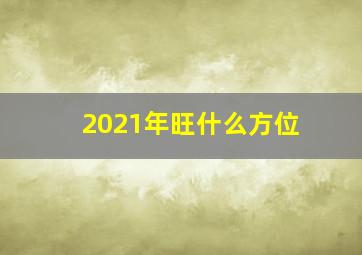 2021年旺什么方位